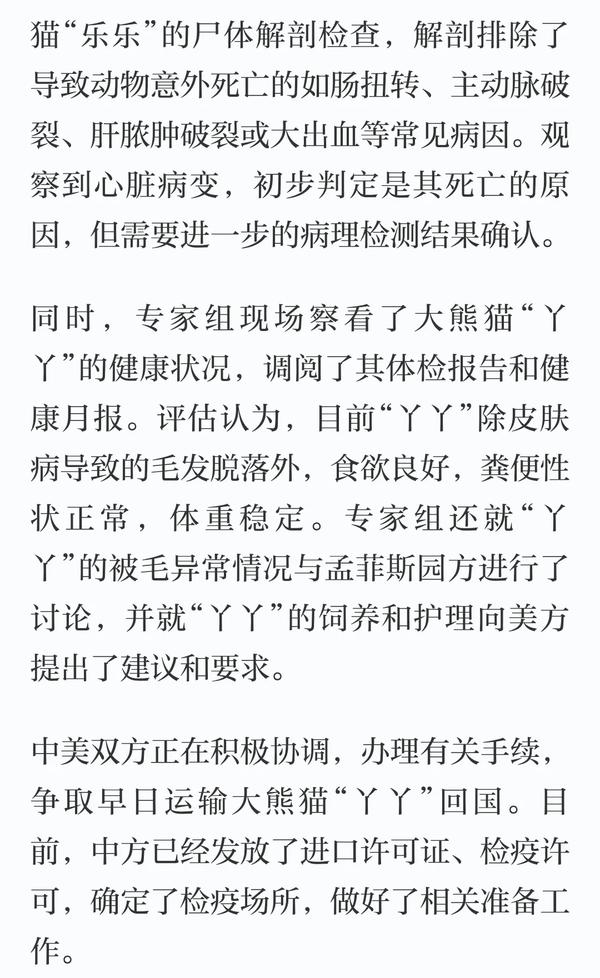 猫“乐乐”的尸体解剖检查，解剖排除了导致动物意外死亡的如肠扭转、主动脉破裂、肝脓肿破裂或大出血等常见病因。观察到心脏病变，初步判定是其死亡的原因，但需要进一步的病理检测结果确认。

同时，专家组现场察看了大熊猫“丫丫”的健康状况，调阅了其体检报告和健康月报。评估认为，目前“丫丫”除皮肤病导致的毛发脱落外，食欲良好，粪便性状正常，体重稳定。专家组还就“丫丫”的被毛异常情况与孟菲斯园方进行了讨论，并就“丫丫”的饲养和护理向美方提出了建议和要求。

中美双方正在积极协调，办理有关手续，争取早日运输大熊猫“丫丫”回国。目前，中方已经发放了进口许可证、检疫许可，确定了检疫场所，做好了相关准备工作。